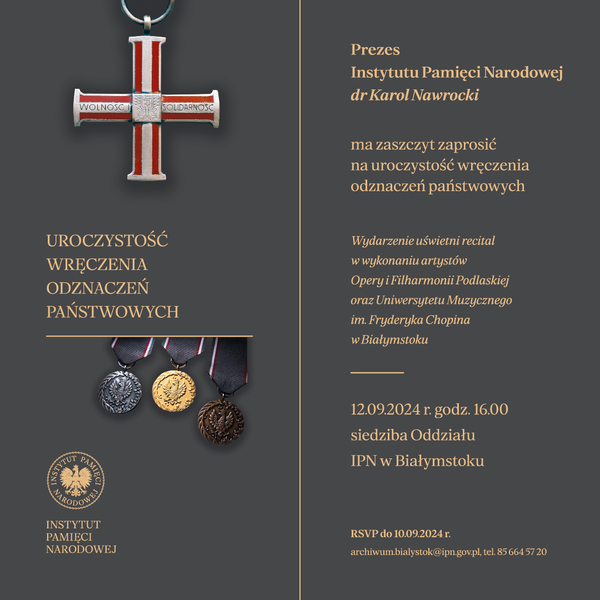 WOLNOŚĆ I SOLIDARNOŚĆ

UROCZYSTOŚĆ WRĘCZENIA ODZNACZEŃ PAŃSTWOWYCH

INSTYTUT PAMIĘCI NARODOWEJ

INSTYTUT PAMIĘCI NARODOWEJ

Prezes
Instytutu Pamięci Narodowej
dr Karol Nawrocki

ma zaszczyt zaprosić na uroczystość wręczenia odznaczeń państwowych

Wydarzenie uświetni recital w wykonaniu artystów Opery i Filharmonii Podlaskiej oraz Uniwersytetu Muzycznego im. Fryderyka Chopina w Białymstoku

12.09.2024 r. godz. 16.00
siedziba Oddziału
IPN w Białymstoku

RSVP do 10.09.2024 r.
archiwum.bialystok@ipn.gov.pl, tel. 85 664 57 20